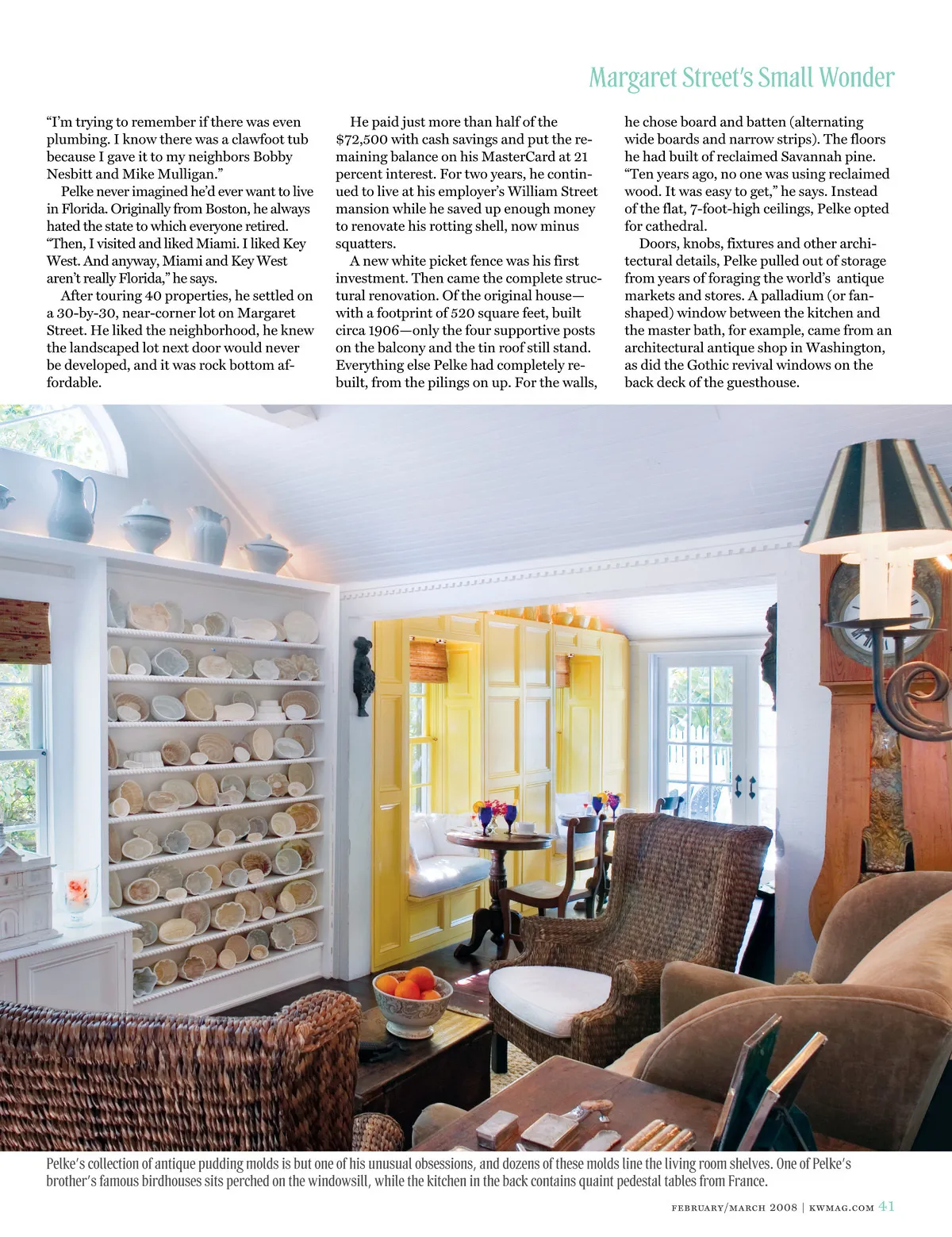 Margaret Street's Small Wonder

"I'm trying to remember if there was even plumbing. I know there was a clawfoot tub because I gave it to my neighbors Bobby Nesbitt and Mike Mulligan."

Pelke never imagined he'd ever want to live in Florida. Originally from Boston, he always hated the state to which everyone retired. "Then, I visited and liked Miami. I liked Key West. And anyway, Miami and Key West aren't really Florida," he says.

After touring 40 properties, he settled on a 30-by-30, near-corner lot on Margaret Street. He liked the neighborhood, he knew the landscaped lot next door would never be developed, and it was rock bottom affordable.

He paid just more than half of the $72,500 with cash savings and put the remaining balance on his MasterCard at 21 percent interest. For two years, he continued to live at his employer's William Street mansion while he saved up enough money to renovate his rotting shell, now minus squatters.

A new white picket fence was his first investment. Then came the complete structural renovation. Of the original house—with a footprint of 520 square feet, built circa 1906—only the four supportive posts on the balcony and the tin roof still stand. Everything else Pelke had completely rebuilt, from the pilings on up. For the walls, he chose board and batten (alternating wide boards and narrow strips). The floors he had built of reclaimed Savannah pine. "Ten years ago, no one was using reclaimed wood. It was easy to get," he says. Instead of the flat, 7-foot-high ceilings, Pelke opted for cathedral.

Doors, knobs, fixtures and other architectural details, Pelke pulled out of storage from years of foraging the world's antique markets and stores. A palladium (or fan-shaped) window between the kitchen and the master bath, for example, came from an architectural antique shop in Washington, as did the Gothic revival windows on the back deck of the guesthouse.

Pelke's collection of antique pudding molds is but one of his unusual obsessions, and dozens of these molds line the living room shelves. One of Pelke's brother's famous birdhouses sits perched on the windowsill, while the kitchen in the back contains quaint pedestal tables from France.

FEBRUARY/MARCH 2008 | KWMAG.COM 41